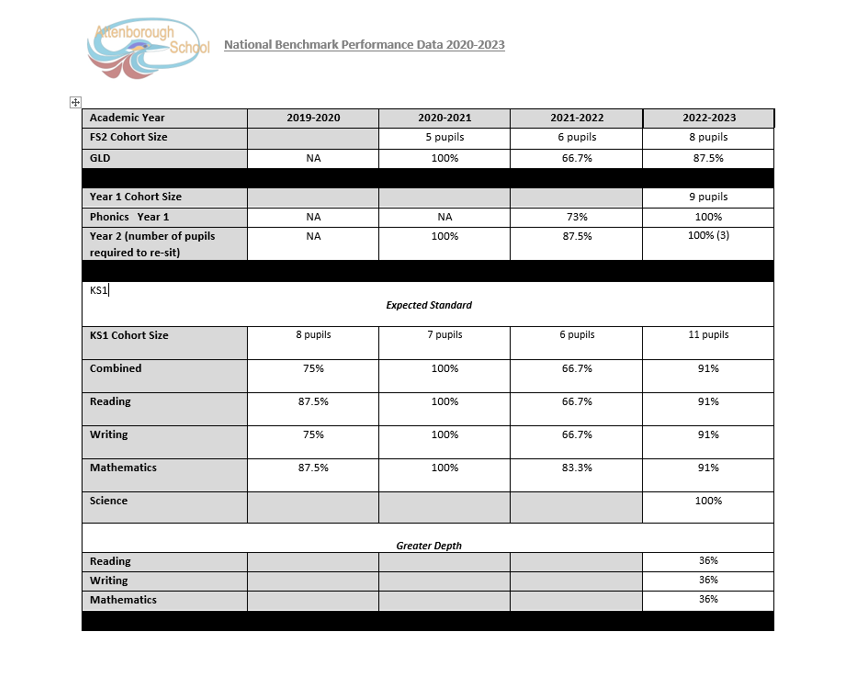 Attenborough School

National Benchmark Performance Data 2020-2023

| Academic Year | 2019-2020 | 2020-2021 | 2021-2022 | 2022-2023 |
|---|---|---|---|---|
| FS2 Cohort Size | | 5 pupils | 6 pupils | 8 pupils |
| GLD | NA | 100% | 66.7% | 87.5% |
| | | | | |
| Year 1 Cohort Size | | | | 9 pupils |
| Phonics Year 1 | NA | NA | 73% | 100% |
| Year 2 (number of pupils required to re-sit) | NA | 100% | 87.5% | 100% (3) |
| | | | | |
| KS1 Expected Standard | | | | |
| KS1 Cohort Size | 8 pupils | 7 pupils | 6 pupils | 11 pupils |
| Combined | 75% | 100% | 66.7% | 91% |
| Reading | 87.5% | 100% | 66.7% | 91% |
| Writing | 75% | 100% | 66.7% | 91% |
| Mathematics | 87.5% | 100% | 83.3% | 91% |
| Science | | | | 100% |
| Greater Depth | | | | |
| Reading | | | | 36% |
| Writing | | | | 36% |
| Mathematics | | | | 36% |